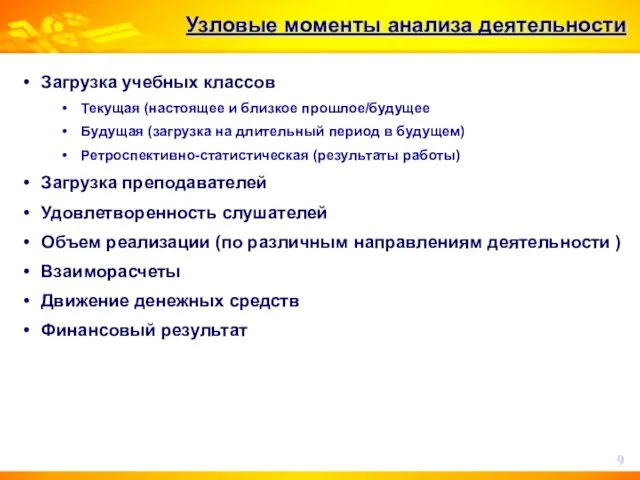 Узловые моменты анализа деятельности

• Загрузка учебных классов
  • Текущая (настоящее и близкое прошлое/будущее
  • Будущая (загрузка на длительный период в будущем)
  • Ретроспективно-статистическая (результаты работы)
• Загрузка преподавателей
• Удовлетворенность слушателей
• Объем реализации (по различным направлениям деятельности )
• Взаиморасчеты
• Движение денежных средств
• Финансовый результат

9